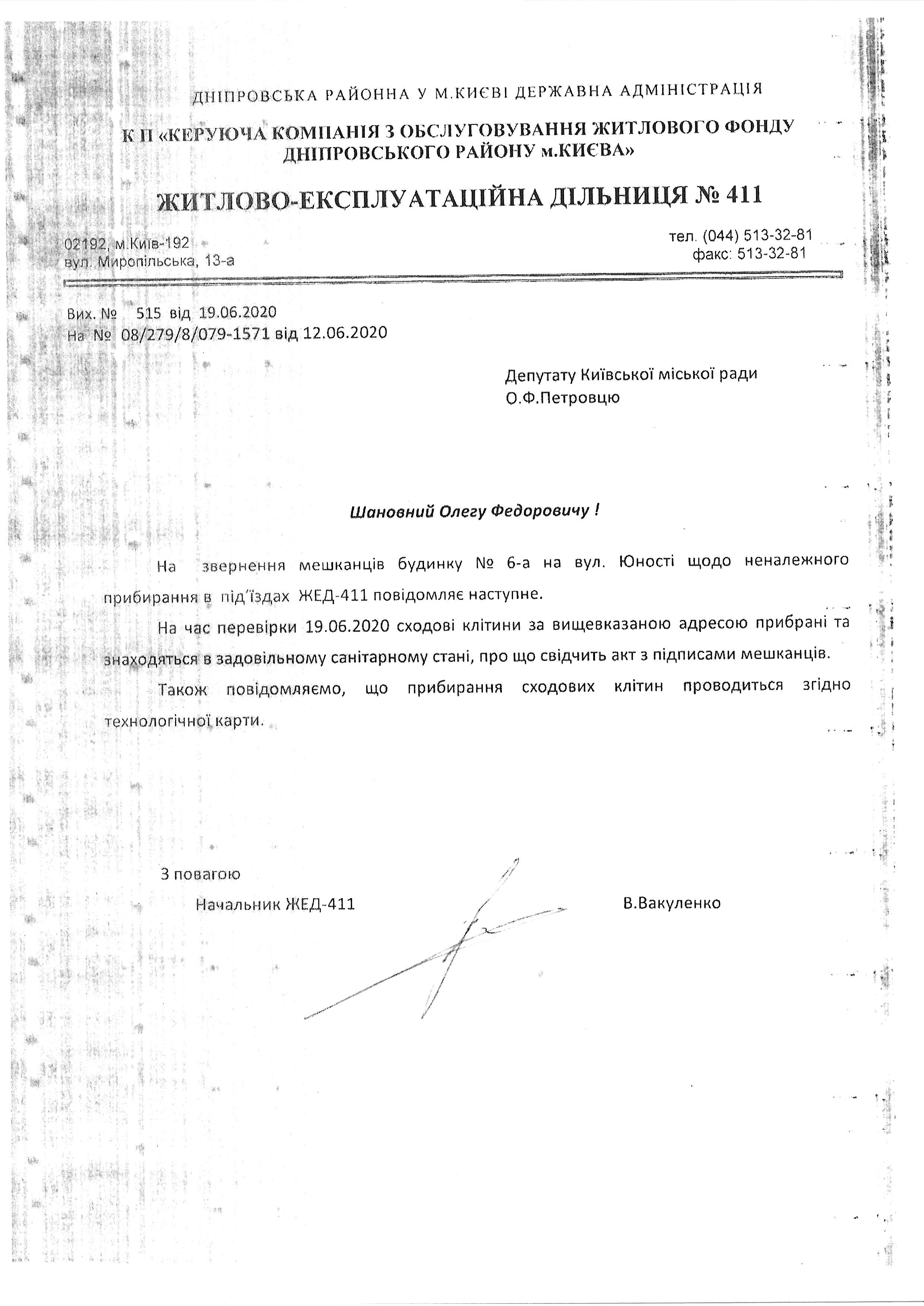 ДНІПРОВСЬКА РАЙОННА У М.КИЄВІ ДЕРЖАВНА АДМІНІСТРАЦІЯ

К П «КЕРУЮЧА КОМПАНІЯ З ОБСЛУГОВУВАННЯ ЖИТЛОВОГО ФОНДУ ДНІПРОВСЬКОГО РАЙОНУ м.КИЄВА»

ЖИТЛОВО-ЕКСПЛУАТАЦІЙНА ДІЛЬНИЦЯ № 411

02192, м.Київ-192
вул. Миропільська, 13-а

тел. (044) 513-32-81
факс: 513-32-81

Вих. № 515 від 19.06.2020
На № 08/279/8/079-1571 від 12.06.2020

Депутату Київської міської ради
О.Ф.Петровцю

Шановний Олегу Федоровичу !

На звернення мешканців будинку № 6-а на вул. Юності щодо неналежного прибирання в під'їздах ЖЕД-411 повідомляє наступне.

На час перевірки 19.06.2020 сходові клітини за вищевказаною адресою прибрані та знаходяться в задовільному санітарному стані, про що свідчить акт з підписами мешканців.

Також повідомляємо, що прибирання сходових клітин проводиться згідно технологічної карти.

З повагою
Начальник ЖЕД-411 В.Вакуленко